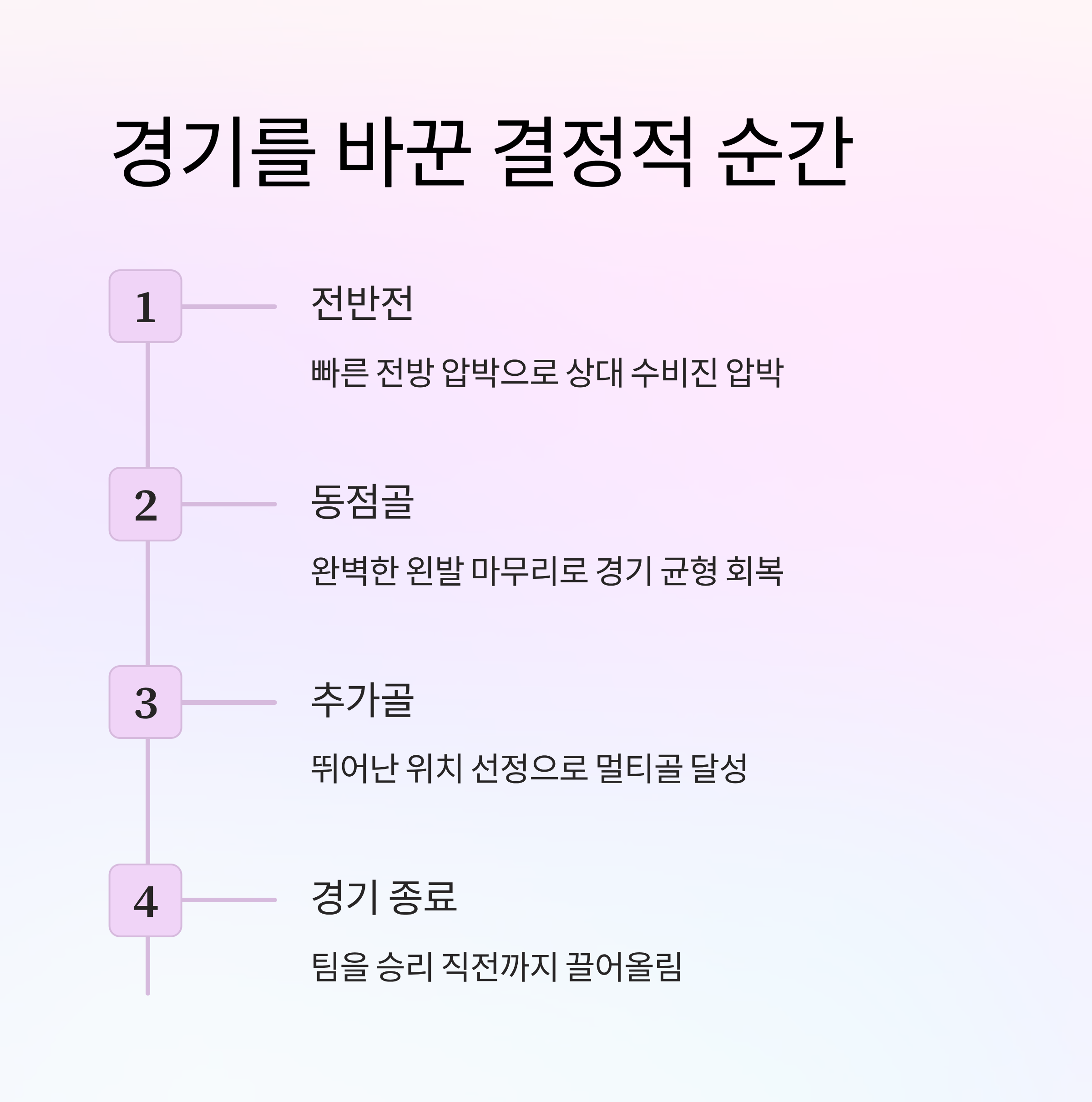 경기를 바꾼 결정적 순간

1

전반전

빠른 전방 압박으로 상대 수비진 압박

2

동점골

완벽한 왼발 마무리로 경기 균형 회복

3

추가골

뛰어난 위치 선정으로 멀티골 달성

4

경기 종료

팀을 승리 직전까지 끌어올림